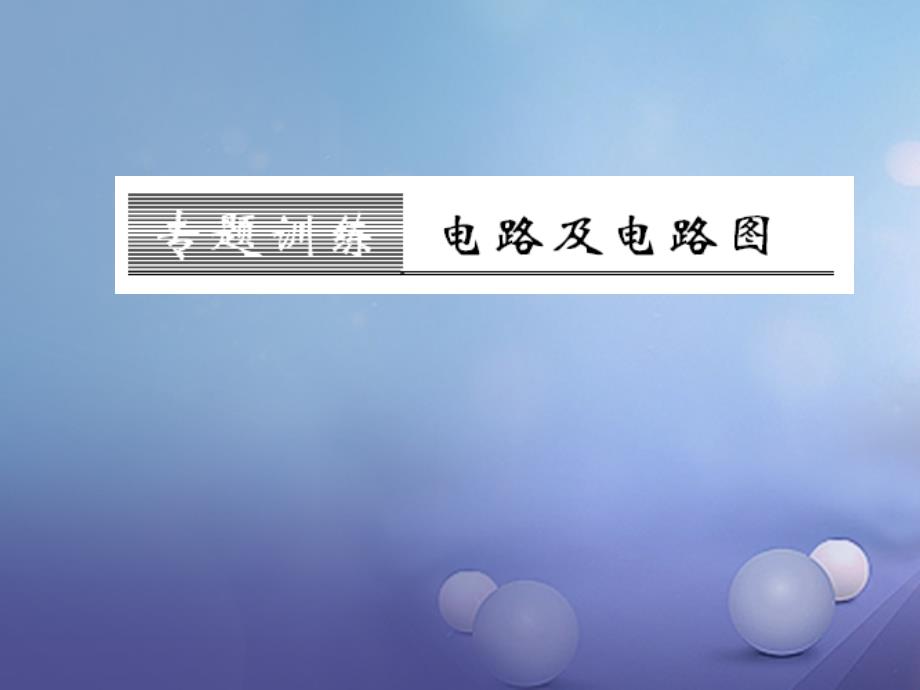 专题训练 电路及电路图